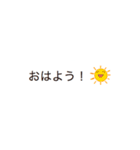 おはよう！